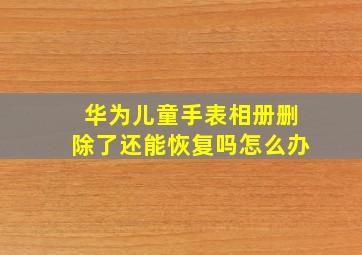 华为儿童手表相册删除了还能恢复吗怎么办